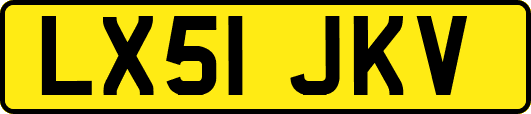 LX51 JKV